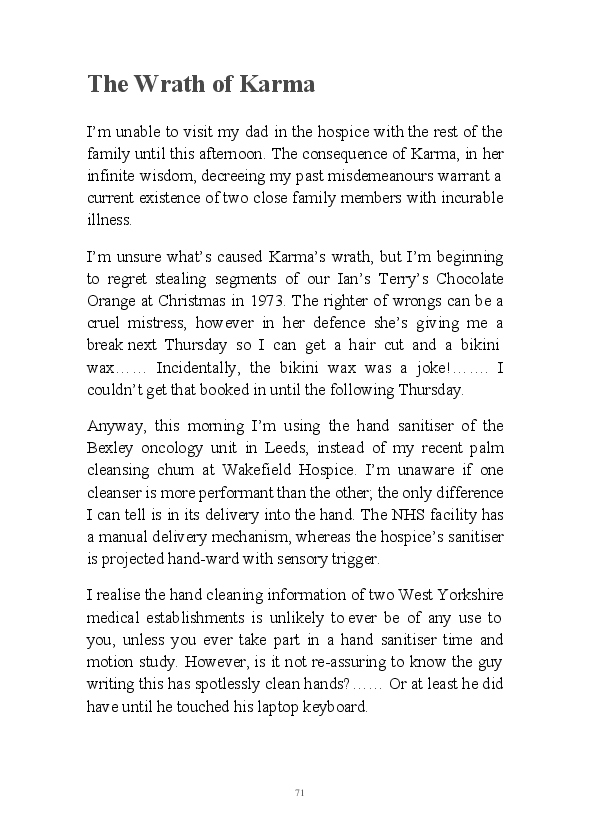 The Wrath of Karma

I'm unable to visit my dad in the hospice with the rest of the family until this afternoon. The consequence of Karma, in her infinite wisdom, decreeing my past misdemeanours warrant a current existence of two close family members with incurable illness.

I'm unsure what's caused Karma's wrath, but I'm beginning to regret stealing segments of our Ian's Terry's Chocolate Orange at Christmas in 1973. The righter of wrongs can be a cruel mistress, however in her defence she's giving me a break next Thursday so I can get a hair cut and a bikini wax…… Incidentally, the bikini wax was a joke!……. I couldn't get that booked in until the following Thursday.

Anyway, this morning I'm using the hand sanitiser of the Bexley oncology unit in Leeds, instead of my recent palm cleansing chum at Wakefield Hospice. I'm unaware if one cleanser is more performant than the other; the only difference I can tell is in its delivery into the hand. The NHS facility has a manual delivery mechanism, whereas the hospice's sanitiser is projected hand-ward with sensory trigger.

I realise the hand cleaning information of two West Yorkshire medical establishments is unlikely to ever be of any use to you, unless you ever take part in a hand sanitiser time and motion study. However, is it not re-assuring to know the guy writing this has spotlessly clean hands?…… Or at least he did have until he touched his laptop keyboard.

71